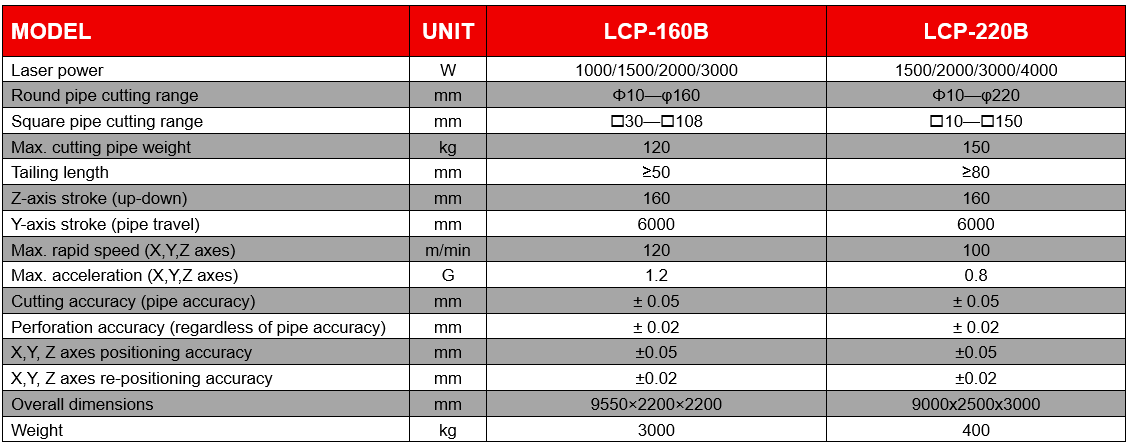 | MODEL | UNIT | LCP-160B | LCP-220B |
|---|---|---|---|
| Laser power | W | 1000/1500/2000/3000 | 1500/2000/3000/4000 |
| Round pipe cutting range | mm | Φ10—φ160 | Φ10—φ220 |
| Square pipe cutting range | mm | □30—□108 | □10—□150 |
| Max. cutting pipe weight | kg | 120 | 150 |
| Tailing length | mm | ≥50 | ≥80 |
| Z-axis stroke (up-down) | mm | 160 | 160 |
| Y-axis stroke (pipe travel) | mm | 6000 | 6000 |
| Max. rapid speed (X,Y,Z axes) | m/min | 120 | 100 |
| Max. acceleration (X,Y,Z axes) | G | 1.2 | 0.8 |
| Cutting accuracy (pipe accuracy) | mm | ± 0.05 | ± 0.05 |
| Perforation accuracy (regardless of pipe accuracy) | mm | ± 0.02 | ± 0.02 |
| X,Y, Z axes positioning accuracy | mm | ±0.05 | ±0.05 |
| X,Y, Z axes re-positioning accuracy | mm | ±0.02 | ±0.02 |
| Overall dimensions | mm | 9550×2200×2200 | 9000x2500x3000 |
| Weight | kg | 3000 | 400 |